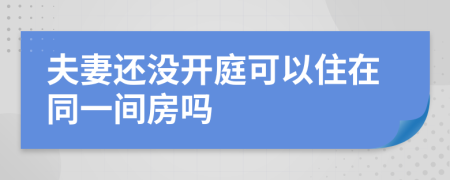 夫妻还没开庭可以住在同一间房吗